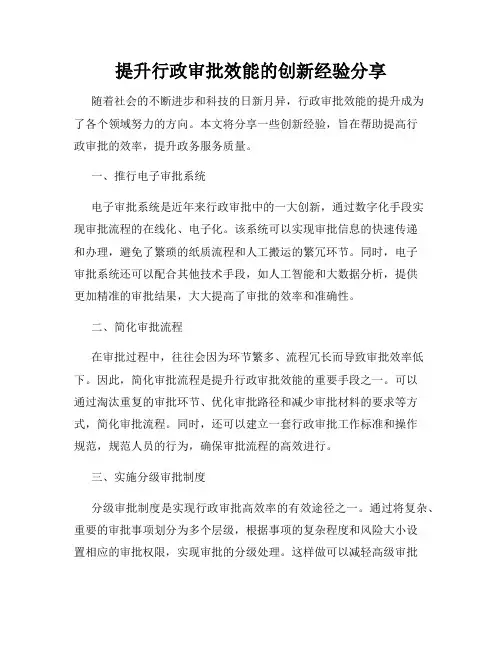 提升行政审批效能的创新经验分享

随着社会的不断进步和科技的日新月异，行政审批效能的提升成为了各个领域努力的方向。本文将分享一些创新经验，旨在帮助提高行政审批的效率，提升政务服务质量。

一、推行电子审批系统

电子审批系统是近年来行政审批中的一大创新，通过数字化手段实现审批流程的在线化、电子化。该系统可以实现审批信息的快速传递和办理，避免了繁琐的纸质流程和人工搬运的繁冗环节。同时，电子审批系统还可以配合其他技术手段，如人工智能和大数据分析，提供更加精准的审批结果，大大提高了审批的效率和准确性。

二、简化审批流程

在审批过程中，往往会因为环节繁多、流程冗长而导致审批效率低下。因此，简化审批流程是提升行政审批效能的重要手段之一。可以通过淘汰重复的审批环节、优化审批路径和减少审批材料的要求等方式，简化审批流程。同时，还可以建立一套行政审批工作标准和操作规范，规范人员的行为，确保审批流程的高效进行。

三、实施分级审批制度

分级审批制度是实现行政审批高效率的有效途径之一。通过将复杂、重要的审批事项划分为多个层级，根据事项的复杂程度和风险大小设置相应的审批权限，实现审批的分级处理。这样做可以减轻高级审批